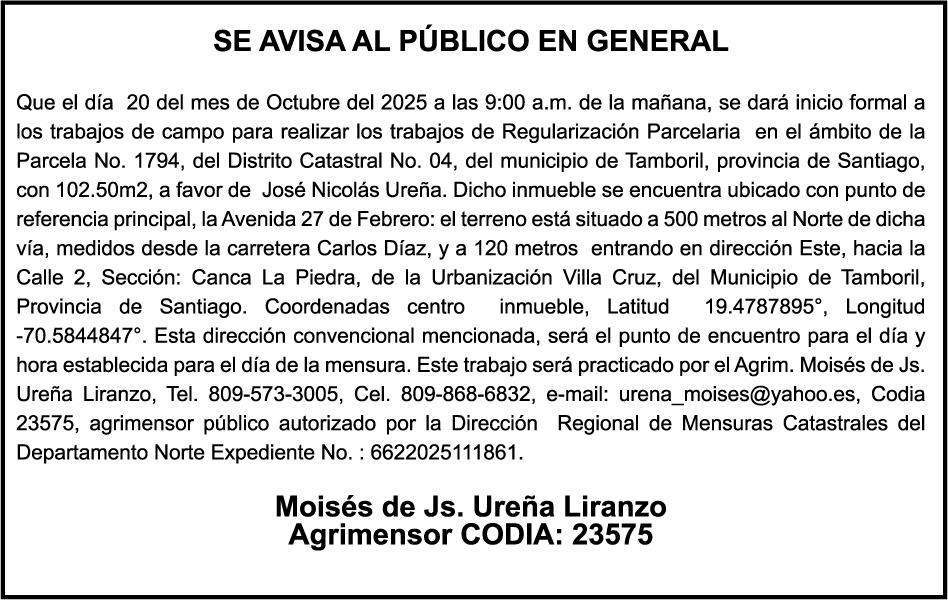 SE AVISA AL PÚBLICO EN GENERAL

Que el día 20 del mes de Octubre del 2025 a las 9:00 a.m. de la mañana, se dará inicio formal a los trabajos de campo para realizar los trabajos de Regularización Parcelaria en el ámbito de la Parcela No. 1794, del Distrito Catastral No. 04, del municipio de Tamboril, provincia de Santiago, con 102.50m2, a favor de José Nicolás Ureña. Dicho inmueble se encuentra ubicado con punto de referencia principal, la Avenida 27 de Febrero: el terreno está situado a 500 metros al Norte de dicha vía, medidos desde la carretera Carlos Díaz, y a 120 metros entrando en dirección Este, hacia la Calle 2, Sección: Canca La Piedra, de la Urbanización Villa Cruz, del Municipio de Tamboril, Provincia de Santiago. Coordenadas centro inmueble, Latitud 19.4787895°, Longitud -70.5844847°. Esta dirección convencional mencionada, será el punto de encuentro para el día y hora establecida para el día de la mensura. Este trabajo será practicado por el Agrim. Moisés de Js. Ureña Liranzo, Tel. 809-573-3005, Cel. 809-868-6832, e-mail: urena_moises@yahoo.es, Codia 23575, agrimensor público autorizado por la Dirección Regional de Mensuras Catastrales del Departamento Norte Expediente No. : 6622025111861.

Moisés de Js. Ureña Liranzo
Agrimensor CODIA: 23575